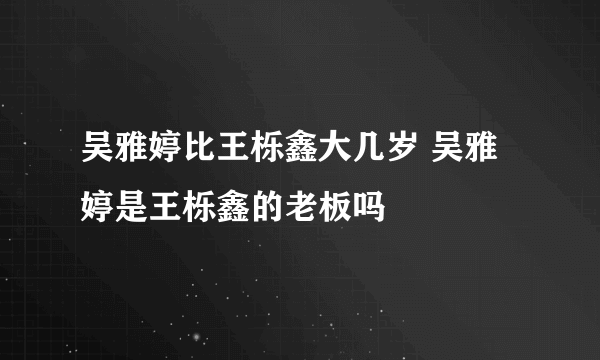 吴雅婷比王栎鑫大几岁 吴雅婷是王栎鑫的老板吗